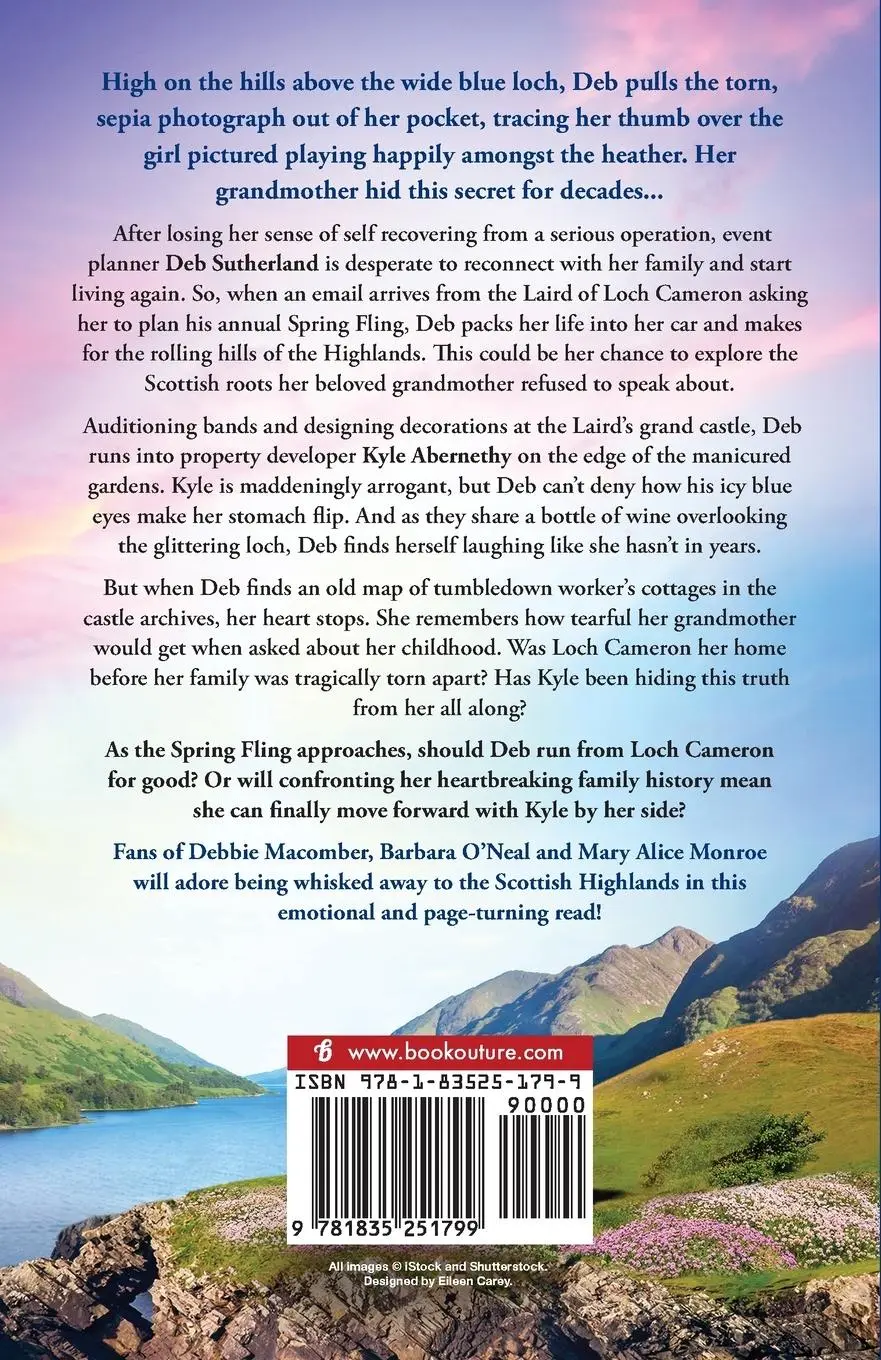 High on the hills above the wide blue loch, Deb pulls the torn, sepia photograph out of her pocket, tracing her thumb over the girl pictured playing happily amongst the heather. Her grandmother hid this secret for decades...

After losing her sense of self recovering from a serious operation, event planner Deb Sutherland is desperate to reconnect with her family and start living again. So, when an email arrives from the Laird of Loch Cameron asking her to plan his annual Spring Fling, Deb packs her life into her car and makes for the rolling hills of the Highlands. This could be her chance to explore the Scottish roots her beloved grandmother refused to speak about.

Auditioning bands and designing decorations at the Laird's grand castle, Deb runs into property developer Kyle Abernethy on the edge of the manicured gardens. Kyle is maddeningly arrogant, but Deb can't deny how his icy blue eyes make her stomach flip. And as they share a bottle of wine overlooking the glittering loch, Deb finds herself laughing like she hasn't in years.

But when Deb finds an old map of tumbledown worker's cottages in the castle archives, her heart stops. She remembers how tearful her grandmother would get when asked about her childhood. Was Loch Cameron her home before her family was tragically torn apart? Has Kyle been hiding this truth from her all along?

As the Spring Fling approaches, should Deb run from Loch Cameron for good? Or will confronting her heartbreaking family history mean she can finally move forward with Kyle by her side?

Fans of Debbie Macomber, Barbara O'Neal and Mary Alice Monroe will adore being whisked away to the Scottish Highlands in this emotional and page-turning read!

www.bookouture.com

ISBN 978-1-83525-179-9

90000

9 781835 251799

All images © iStock and Shutterstock.
Designed by Eileen Carey.